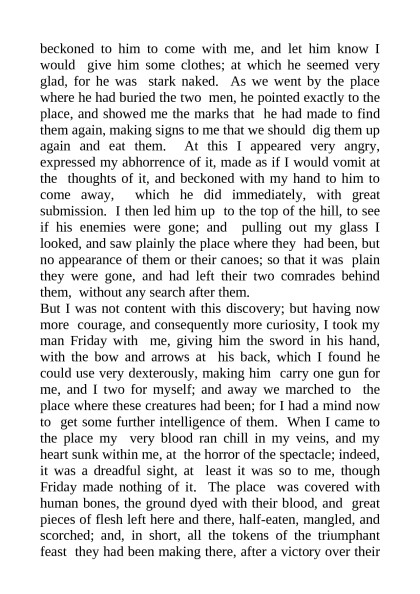 beckoned to him to come with me, and let him know I would give him some clothes; at which he seemed very glad, for he was stark naked. As we went by the place where he had buried the two men, he pointed exactly to the place, and showed me the marks that he had made to find them again, making signs to me that we should dig them up again and eat them. At this I appeared very angry, expressed my abhorrence of it, made as if I would vomit at the thoughts of it, and beckoned with my hand to him to come away, which he did immediately, with great submission. I then led him up to the top of the hill, to see if his enemies were gone; and pulling out my glass I looked, and saw plainly the place where they had been, but no appearance of them or their canoes; so that it was plain they were gone, and had left their two comrades behind them, without any search after them.
But I was not content with this discovery; but having now more courage, and consequently more curiosity, I took my man Friday with me, giving him the sword in his hand, with the bow and arrows at his back, which I found he could use very dexterously, making him carry one gun for me, and I two for myself; and away we marched to the place where these creatures had been; for I had a mind now to get some further intelligence of them. When I came to the place my very blood ran chill in my veins, and my heart sunk within me, at the horror of the spectacle; indeed, it was a dreadful sight, at least it was so to me, though Friday made nothing of it. The place was covered with human bones, the ground dyed with their blood, and great pieces of flesh left here and there, half-eaten, mangled, and scorched; and, in short, all the tokens of the triumphant feast they had been making there, after a victory over their